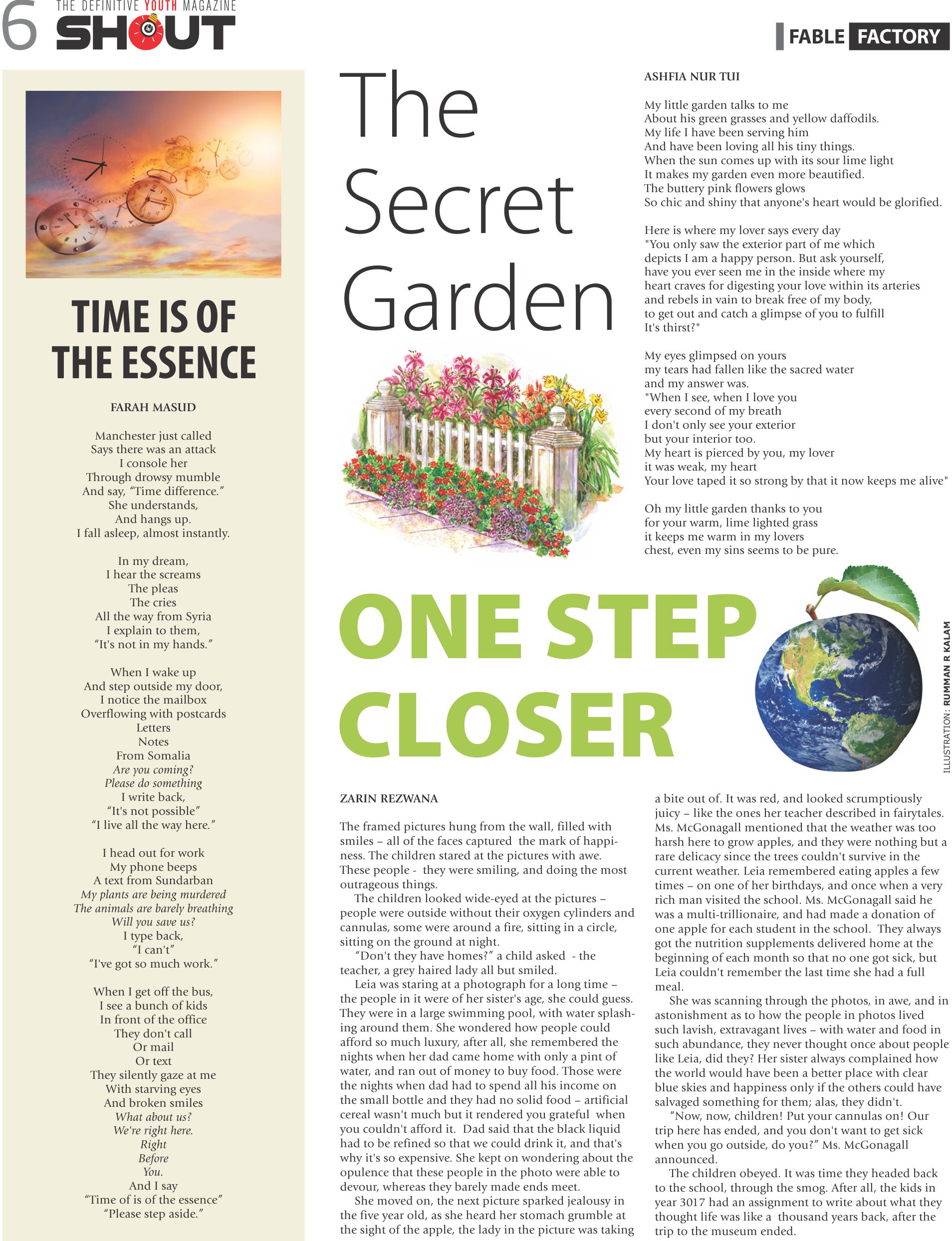 6 THE DEFINITIVE YOUTH MAGAZINE
SHOUT

FABLE FACTORY

TIME IS OF THE ESSENCE

FARAH MASUD

Manchester just called
Says there was an attack
I console her
Through drowsy mumble
And say, "Time difference."
She understands,
And hangs up.
I fall asleep, almost instantly.

In my dream,
I hear the screams
The pleas
The cries
All the way from Syria
I explain to them,
"It's not in my hands."

When I wake up
And step outside my door,
I notice the mailbox
Overflowing with postcards
Letters
Notes
From Somalia
Are you coming?
Please do something
I write back,
"It's not possible"
"I live all the way here."

I head out for work
My phone beeps
A text from Sundarban
My plants are being murdered
The animals are barely breathing
Will you save us?
I type back,
"I can't"
"I've got so much work."

When I get off the bus,
I see a bunch of kids
In front of the office
They don't call
Or mail
Or text
They silently gaze at me
With starving eyes
And broken smiles
What about us?
We're right here.
Right
Before
You.
And I say
"Time of is of the essence"
"Please step aside."

The Secret Garden

ASHFIA NUR TUI

My little garden talks to me
About his green grasses and yellow daffodils.
My life I have been serving him
And have been loving all his tiny things.
When the sun comes up with its sour lime light
It makes my garden even more beautified.
The buttery pink flowers glows
So chic and shiny that anyone's heart would be glorified.

Here is where my lover says every day
"You only saw the exterior part of me which
depicts I am a happy person. But ask yourself,
have you ever seen me in the inside where my
heart craves for digesting your love within its arteries
and rebels in vain to break free of my body,
to get out and catch a glimpse of you to fulfill
It's thirst?"

My eyes glimpsed on yours
my tears had fallen like the sacred water
and my answer was.
"When I see, when I love you
every second of my breath
I don't only see your exterior
but your interior too.
My heart is pierced by you, my lover
it was weak, my heart
Your love taped it so strong by that it now keeps me alive"

Oh my little garden thanks to you
for your warm, lime lighted grass
it keeps me warm in my lovers
chest, even my sins seems to be pure.

ONE STEP CLOSER

ILLUSTRATION: RUMMAN R KALAM

ZARIN REZWANA

The framed pictures hung from the wall, filled with smiles – all of the faces captured the mark of happiness. The children stared at the pictures with awe. These people - they were smiling, and doing the most outrageous things.

The children looked wide-eyed at the pictures – people were outside without their oxygen cylinders and cannulas, some were around a fire, sitting in a circle, sitting on the ground at night.

"Don't they have homes?" a child asked - the teacher, a grey haired lady all but smiled.

Leia was staring at a photograph for a long time – the people in it were of her sister's age, she could guess. They were in a large swimming pool, with water splashing around them. She wondered how people could afford so much luxury, after all, she remembered the nights when her dad came home with only a pint of water, and ran out of money to buy food. Those were the nights when dad had to spend all his income on the small bottle and they had no solid food – artificial cereal wasn't much but it rendered you grateful when you couldn't afford it. Dad said that the black liquid had to be refined so that we could drink it, and that's why it's so expensive. She kept on wondering about the opulence that these people in the photo were able to devour, whereas they barely made ends meet.

She moved on, the next picture sparked jealousy in the five year old, as she heard her stomach grumble at the sight of the apple, the lady in the picture was taking a bite out of. It was red, and looked scrumptiously juicy – like the ones her teacher described in fairytales. Ms. McGonagall mentioned that the weather was too harsh here to grow apples, and they were nothing but a rare delicacy since the trees couldn't survive in the current weather. Leia remembered eating apples a few times – on one of her birthdays, and once when a very rich man visited the school. Ms. McGonagall said he was a multi-trillionaire, and had made a donation of one apple for each student in the school. They always got the nutrition supplements delivered home at the beginning of each month so that no one got sick, but Leia couldn't remember the last time she had a full meal.

She was scanning through the photos, in awe, and in astonishment as to how the people in photos lived such lavish, extravagant lives – with water and food in such abundance, they never thought once about people like Leia, did they? Her sister always complained how the world would have been a better place with clear blue skies and happiness only if the others could have salvaged something for them; alas, they didn't.

"Now, now, children! Put your cannulas on! Our trip here has ended, and you don't want to get sick when you go outside, do you?" Ms. McGonagall announced.

The children obeyed. It was time they headed back to the school, through the smog. After all, the kids in year 3017 had an assignment to write about what they thought life was like a thousand years back, after the trip to the museum ended.